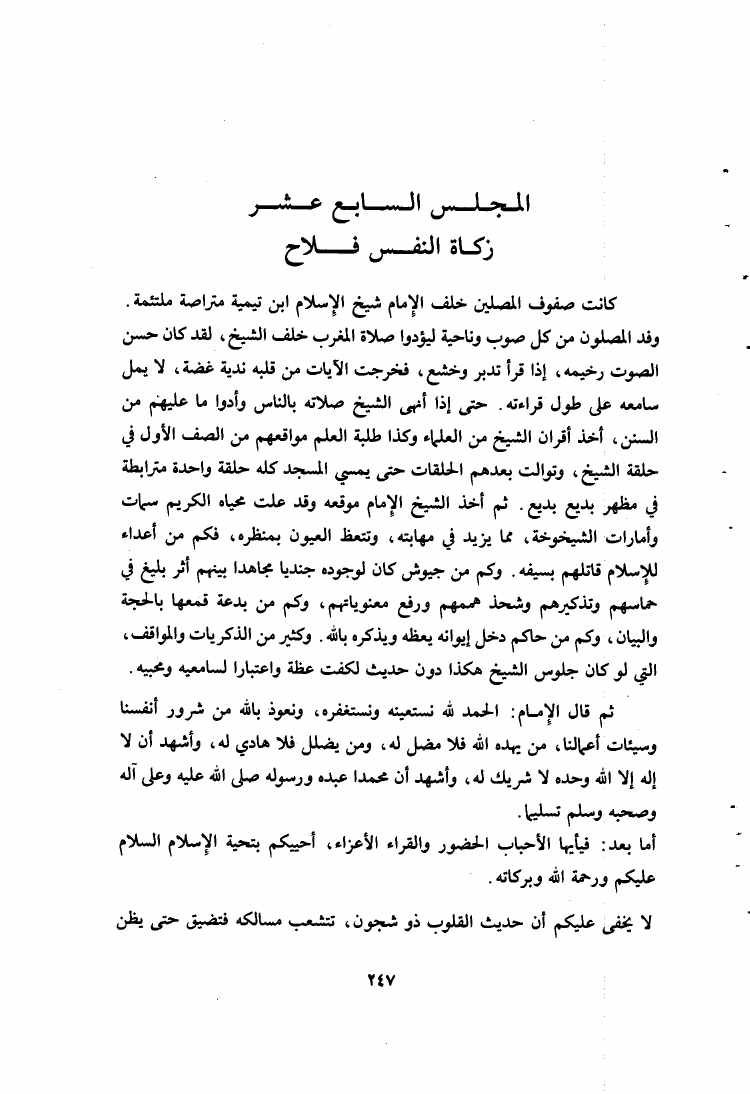 المجلس السابع عشر
زكاة النفس فلاح

كانت صفوف المصلين خلف الإمام شيخ الإسلام ابن تيمية متراصة ملتئمة. وفد المصلون من كل صوب وناحية ليؤدوا صلاة المغرب خلف الشيخ، لقد كان حسن الصوت رخيمه، إذا قرأ تدبر وخشع، فخرجت الآيات من قلبه ندية غضة، لا يمل سامعه على طول قراءته. حتى إذا أنهى الشيخ صلاته بالناس وأدوا ما عليهم من السنن، أخذ أقران الشيخ من العلماء وكذا طلبة العلم مواقعهم من الصف الأول في حلقة الشيخ، وتوالت بعدهم الحلقات حتى يمسي المسجد كله حلقة واحدة مترابطة في مظهر بديع بديع. ثم أخذ الشيخ الإمام موقعه وقد علت محياه الكريم سمات وأمارات الشيخوخة، مما يزيد في مهابته، وتتعظ العيون بمنظره، فكم من أعداء للإسلام قاتلهم بسيفه. وكم من جيوش كان لوجوده جنديا مجاهدا بينهم أثر بليغ في حماسهم وتذكيرهم وشحذ هممهم ورفع معنوياتهم، وكم من بدعة قمعها بالحجة والبيان، وكم من حاكم دخل إيوانه يعظه ويذكره بالله. وكثير من الذكريات والمواقف، التي لو كان جلوس الشيخ هكذا دون حديث لكفت عظة واعتبارا لسامعيه ومحبيه.

ثم قال الإمام: الحمد لله نستعينه ونستغفره، ونعوذ بالله من شرور أنفسنا وسيئات أعمالنا، من يهده الله فلا مضل له، ومن يضلل فلا هادي له، وأشهد أن لا إله إلا الله وحده لا شريك له، وأشهد أن محمدا عبده ورسوله صلى الله عليه وعلى آله وصحبه وسلم تسليما.
أما بعد: فيأيها الأحباب الحضور والقراء الأعزاء، أحييكم بتحية الإسلام السلام عليكم ورحمة الله وبركاته.

لا يخفى عليكم أن حديث القلوب ذو شجون، تتشعب مسالكه فتضيق حتى يظن

٢٤٧